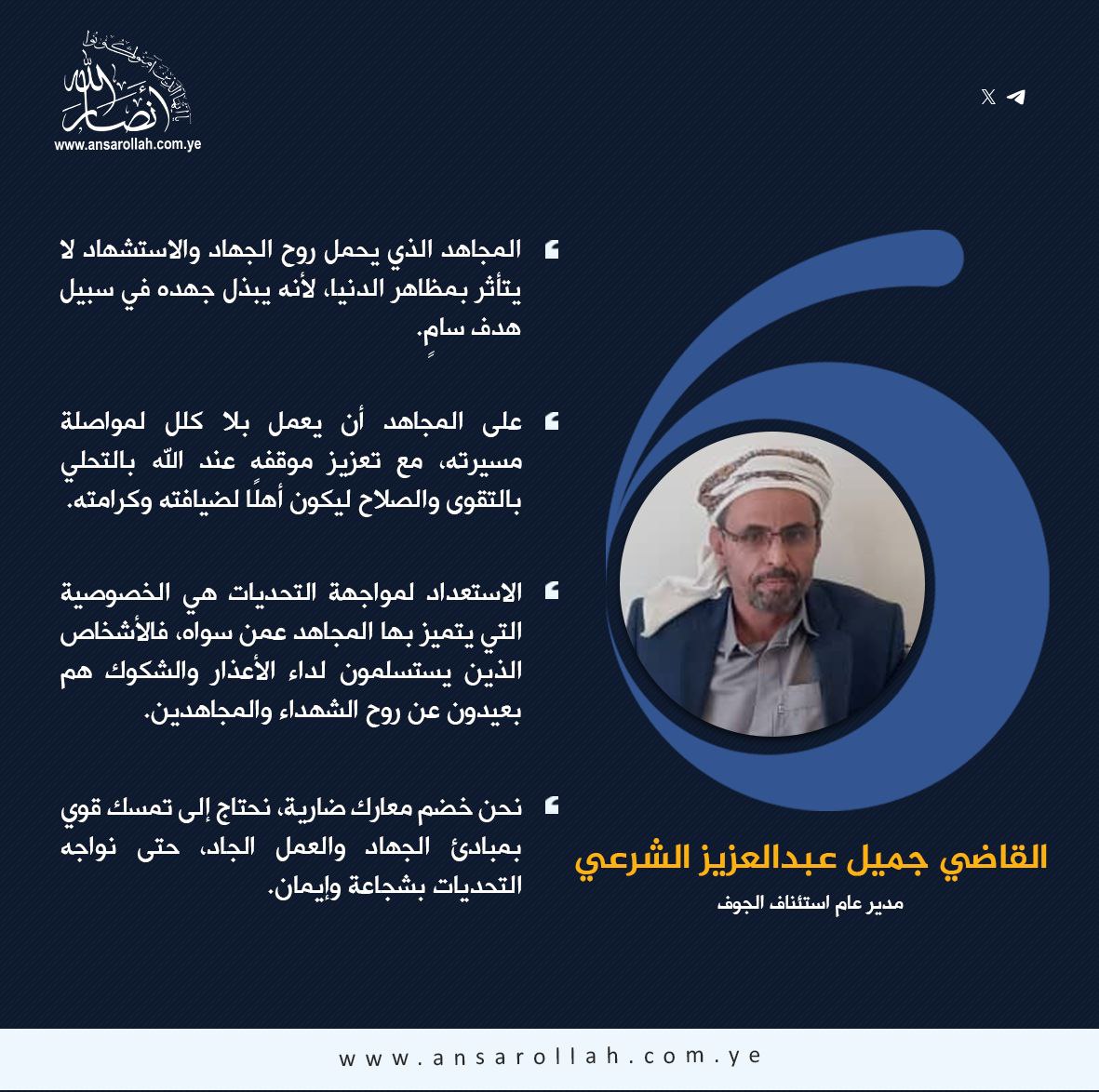 أنصار الله
www.ansarollah.com.ye

المجاهد الذي يحمل روح الجهاد والاستشهاد لا يتأثر بمظاهر الدنيا، لأنه يبذل جهده في سبيل هدف سامٍ.

على المجاهد أن يعمل بلا كلل لمواصلة مسيرته، مع تعزيز موقفه عند الله بالتحلي بالتقوى والصلاح ليكون أهلًا لضيافته وكرامته.

الاستعداد لمواجهة التحديات هي الخصوصية التي يتميز بها المجاهد عمن سواه، فالأشخاص الذين يستسلمون لداء الأعذار والشكوك هم بعيدون عن روح الشهداء والمجاهدين.

نحن خضم معارك ضارية، نحتاج إلى تمسك قوي بمبادئ الجهاد والعمل الجاد، حتى نواجه التحديات بشجاعة وإيمان.

القاضي جميل عبدالعزيز الشرعي
مدير عام استئناف الجوف

www.ansarollah.com.ye